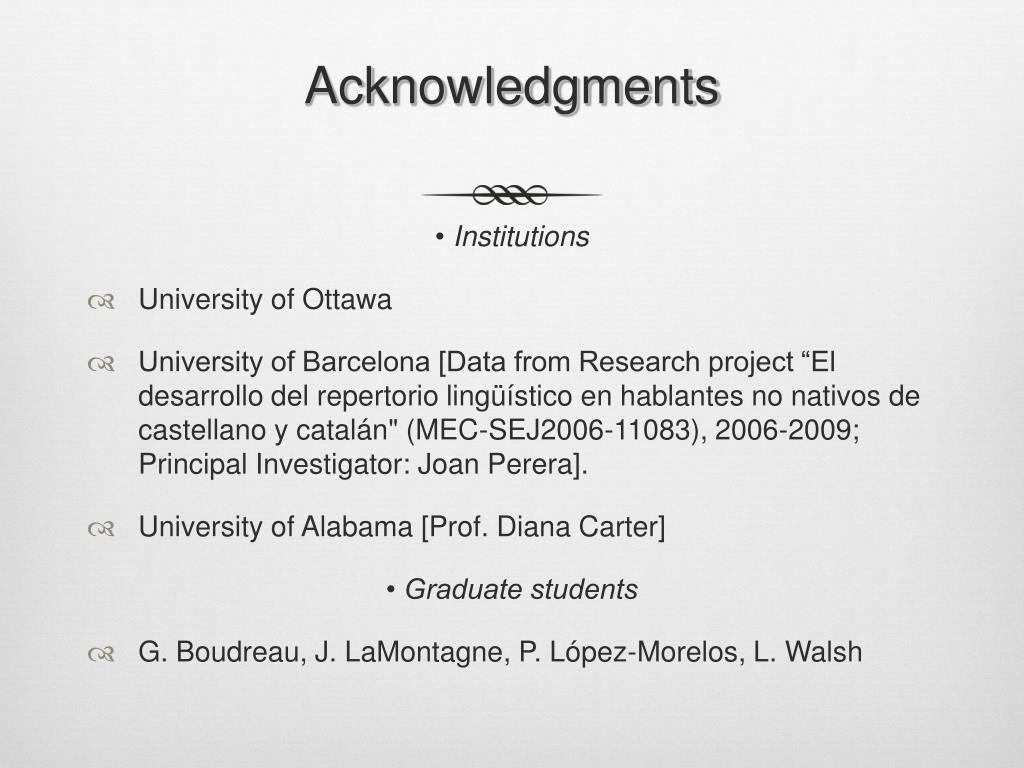 Acknowledgments

• Institutions

University of Ottawa

University of Barcelona [Data from Research project “El desarrollo del repertorio lingüístico en hablantes no nativos de castellano y catalán" (MEC-SEJ2006-11083), 2006-2009; Principal Investigator: Joan Perera].

University of Alabama [Prof. Diana Carter]

• Graduate students

G. Boudreau, J. LaMontagne, P. López-Morelos, L. Walsh